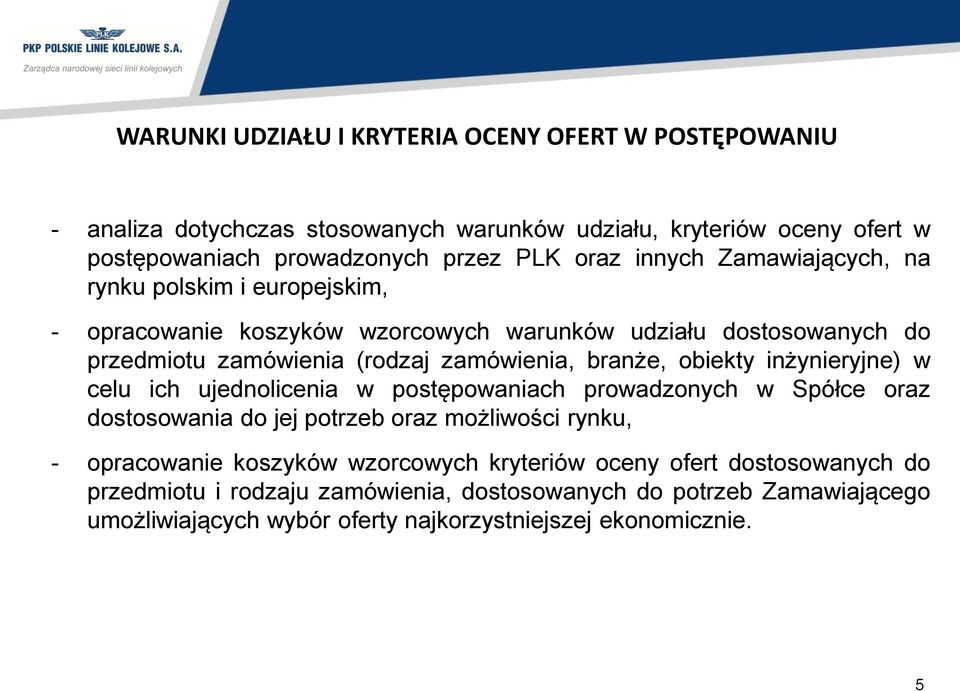 PKP POLSKIE LINIE KOLEJOWE S.A.
Zarządca narodowej sieci linii kolejowych

WARUNKI UDZIAŁU I KRYTERIA OCENY OFERT W POSTĘPOWANIU

- analiza dotychczas stosowanych warunków udziału, kryteriów oceny ofert w postępowaniach prowadzonych przez PLK oraz innych Zamawiających, na rynku polskim i europejskim,

- opracowanie koszyków wzorcowych warunków udziału dostosowanych do przedmiotu zamówienia (rodzaj zamówienia, branże, obiekty inżynieryjne) w celu ich ujednolicenia w postępowaniach prowadzonych w Spółce oraz dostosowania do jej potrzeb oraz możliwości rynku,

- opracowanie koszyków wzorcowych kryteriów oceny ofert dostosowanych do przedmiotu i rodzaju zamówienia, dostosowanych do potrzeb Zamawiającego umożliwiających wybór oferty najkorzystniejszej ekonomicznie.

5